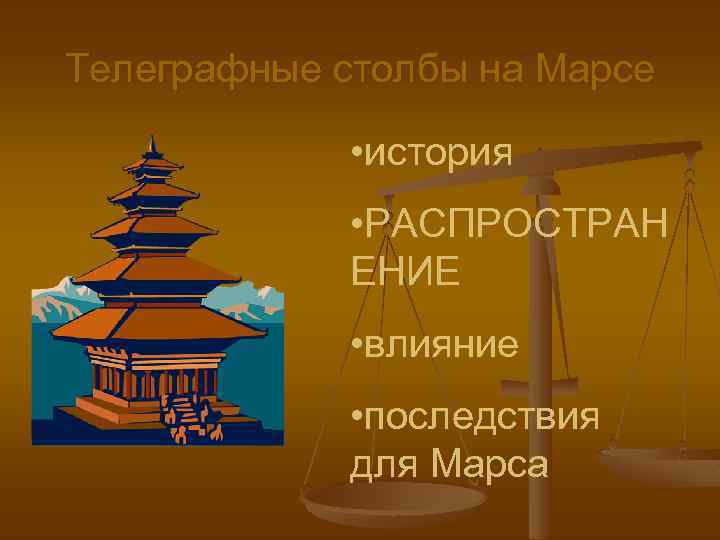 Телеграфные столбы на Марсе

•история

•РАСПРОСТРАНЕНИЕ

•влияние

•последствия для Марса